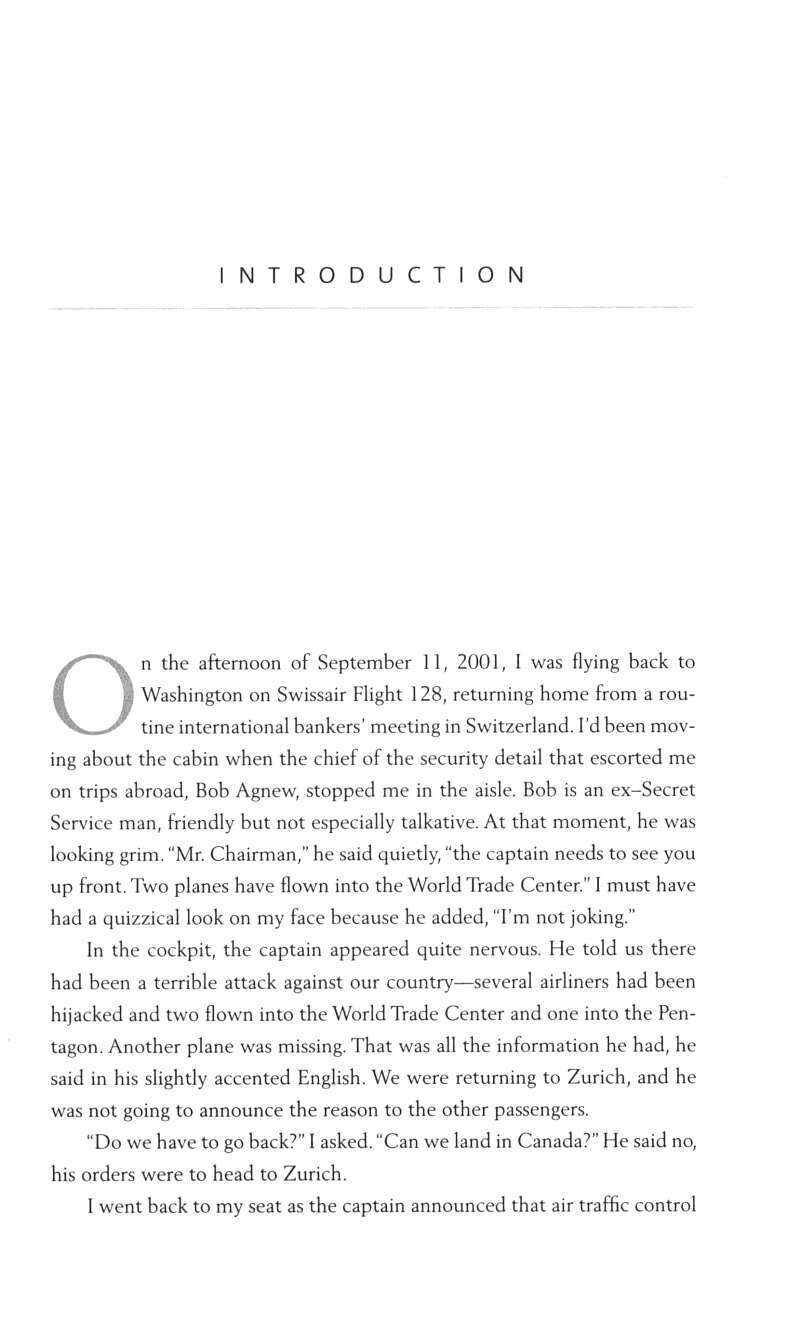 INTRODUCTION

On the afternoon of September 11, 2001, I was flying back to Washington on Swissair Flight 128, returning home from a routine international bankers' meeting in Switzerland. I'd been moving about the cabin when the chief of the security detail that escorted me on trips abroad, Bob Agnew, stopped me in the aisle. Bob is an ex–Secret Service man, friendly but not especially talkative. At that moment, he was looking grim. "Mr. Chairman," he said quietly, "the captain needs to see you up front. Two planes have flown into the World Trade Center." I must have had a quizzical look on my face because he added, "I'm not joking."

In the cockpit, the captain appeared quite nervous. He told us there had been a terrible attack against our country—several airliners had been hijacked and two flown into the World Trade Center and one into the Pentagon. Another plane was missing. That was all the information he had, he said in his slightly accented English. We were returning to Zurich, and he was not going to announce the reason to the other passengers.

"Do we have to go back?" I asked. "Can we land in Canada?" He said no, his orders were to head to Zurich.

I went back to my seat as the captain announced that air traffic control